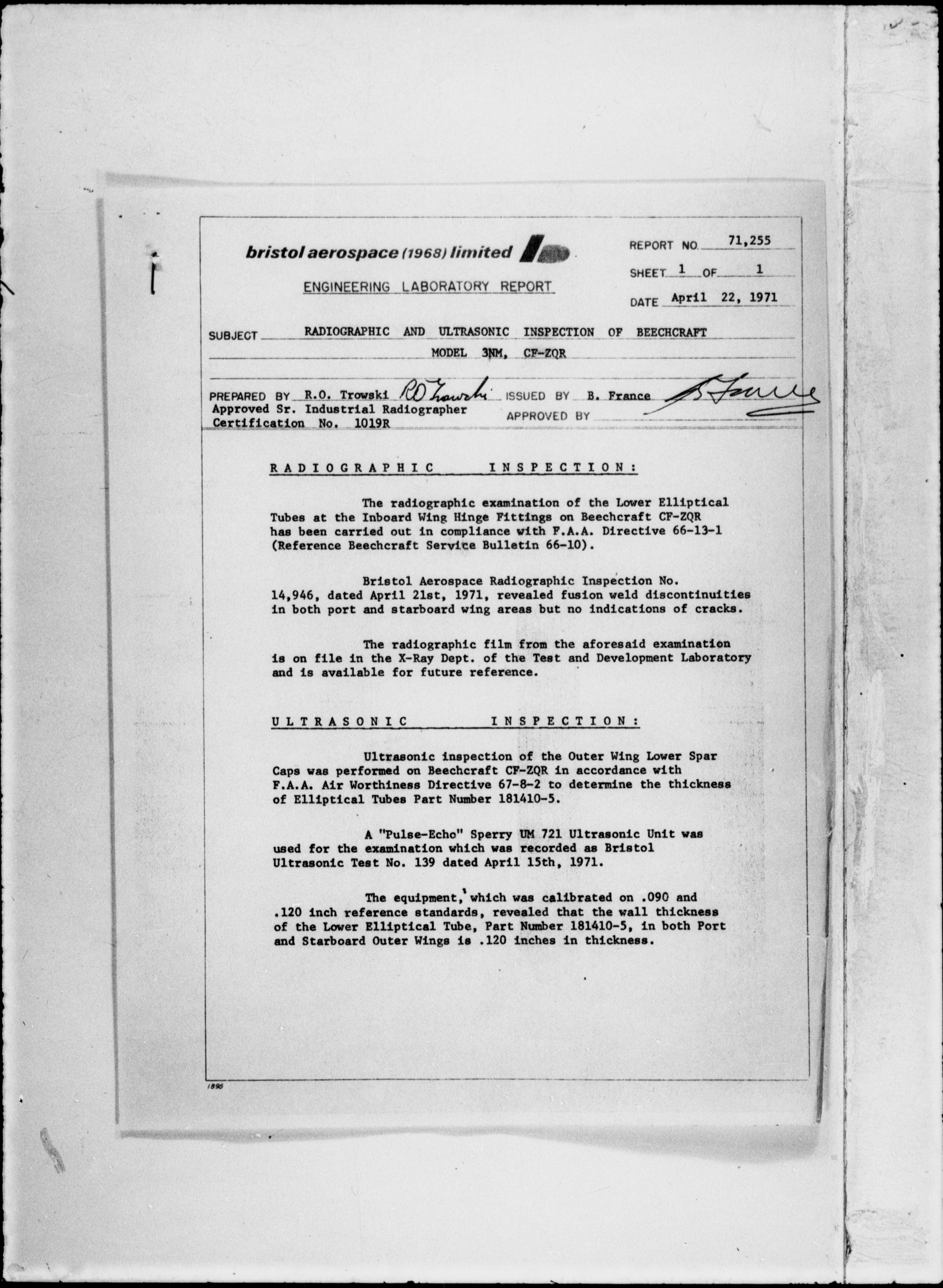 bristol aerospace (1968) limited

ENGINEERING LABORATORY REPORT

REPORT NO. 71,255

SHEET 1 OF 1

DATE April 22, 1971

SUBJECT RADIOGRAPHIC AND ULTRASONIC INSPECTION OF BEECHCRAFT MODEL 3NM, CF-ZQR

PREPARED BY R.O. Trowski RO Trowski ISSUED BY B. France B France
Approved Sr. Industrial Radiographer
Certification No. 1019R APPROVED BY

RADIOGRAPHIC INSPECTION:

The radiographic examination of the Lower Elliptical Tubes at the Inboard Wing Hinge Fittings on Beechcraft CF-ZQR has been carried out in compliance with F.A.A. Directive 66-13-1 (Reference Beechcraft Service Bulletin 66-10).

Bristol Aerospace Radiographic Inspection No. 14,946, dated April 21st, 1971, revealed fusion weld discontinuities in both port and starboard wing areas but no indications of cracks.

The radiographic film from the aforesaid examination is on file in the X-Ray Dept. of the Test and Development Laboratory and is available for future reference.

ULTRASONIC INSPECTION:

Ultrasonic inspection of the Outer Wing Lower Spar Caps was performed on Beechcraft CF-ZQR in accordance with F.A.A. Air Worthiness Directive 67-8-2 to determine the thickness of Elliptical Tubes Part Number 181410-5.

A "Pulse-Echo" Sperry UM 721 Ultrasonic Unit was used for the examination which was recorded as Bristol Ultrasonic Test No. 139 dated April 15th, 1971.

The equipment, which was calibrated on .090 and .120 inch reference standards, revealed that the wall thickness of the Lower Elliptical Tube, Part Number 181410-5, in both Port and Starboard Outer Wings is .120 inches in thickness.

1895